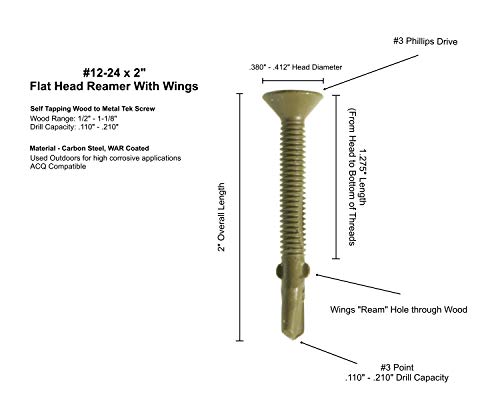 #12-24 x 2"
Flat Head Reamer With Wings

Self Tapping Wood to Metal Tek Screw
Wood Range: 1/2" - 1-1/8"
Drill Capacity: .110" - .210"

Material - Carbon Steel, WAR Coated
Used Outdoors for high corrosive applications
ACQ Compatible

#3 Phillips Drive

.380" - .412" Head Diameter

2" Overall Length

1.275" Length
(From Head to Bottom of Threads

Wings "Ream" Hole through Wood

#3 Point
.110" - .210" Drill Capacity